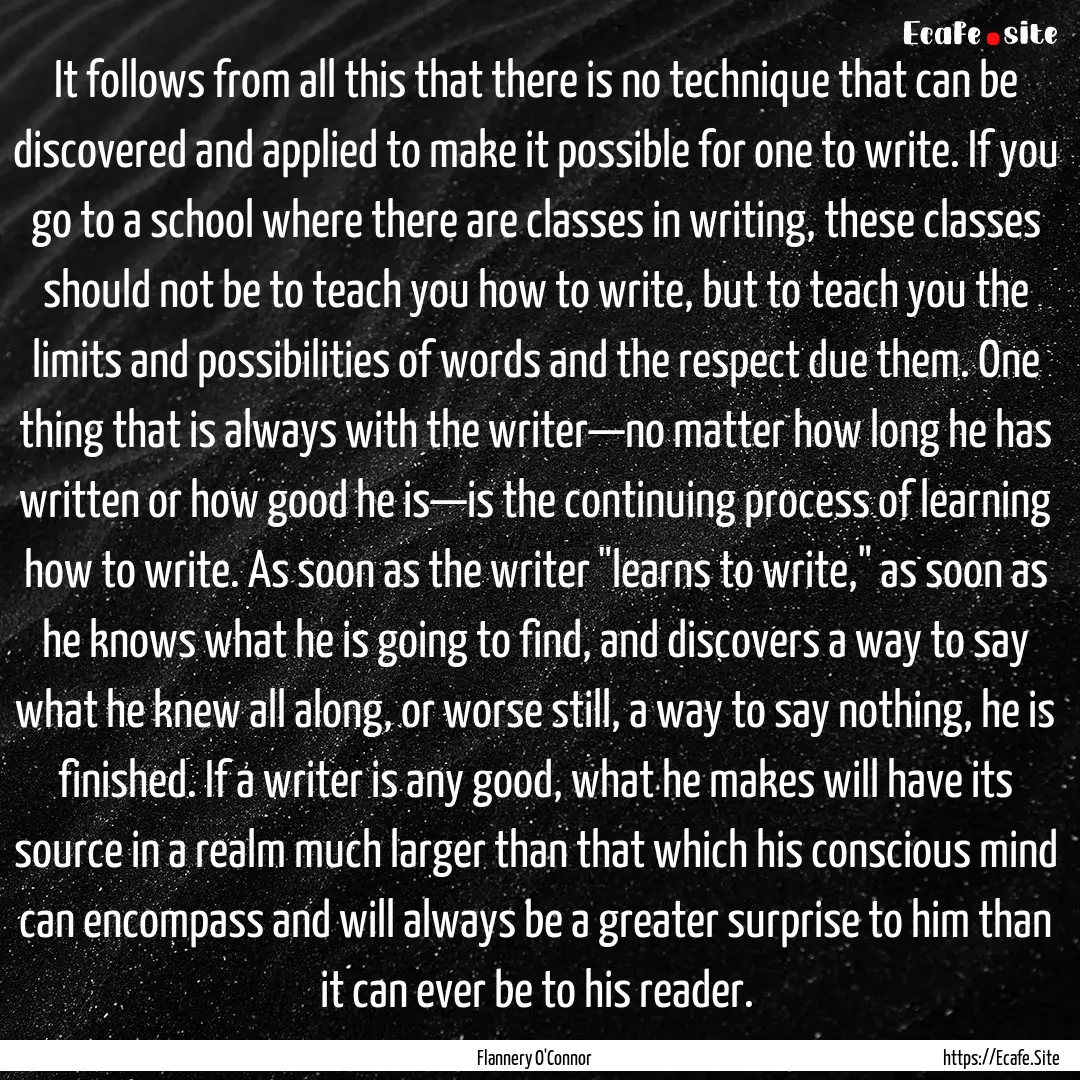 Ecafe.site

It follows from all this that there is no technique that can be discovered and applied to make it possible for one to write. If you go to a school where there are classes in writing, these classes should not be to teach you how to write, but to teach you the limits and possibilities of words and the respect due them. One thing that is always with the writer—no matter how long he has written or how good he is—is the continuing process of learning how to write. As soon as the writer "learns to write," as soon as he knows what he is going to find, and discovers a way to say what he knew all along, or worse still, a way to say nothing, he is finished. If a writer is any good, what he makes will have its source in a realm much larger than that which his conscious mind can encompass and will always be a greater surprise to him than it can ever be to his reader.

Flannery O'Connor

https://Ecafe.Site